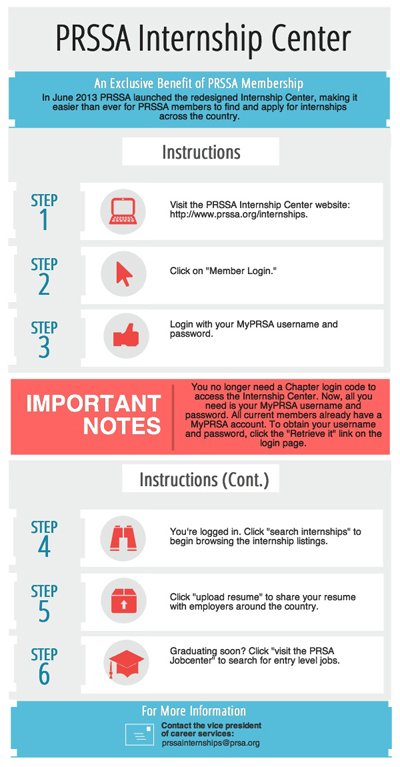 PRSSA Internship Center

An Exclusive Benefit of PRSSA Membership

In June 2013 PRSSA launched the redesigned Internship Center, making it easier than ever for PRSSA members to find and apply for internships across the country.

Instructions

STEP 1

Visit the PRSSA Internship Center website: http://www.prssa.org/internships.

STEP 2

Click on "Member Login."

STEP 3

Login with your MyPRSA username and password.

IMPORTANT NOTES

You no longer need a Chapter login code to access the Internship Center. Now, all you need is your MyPRSA username and password. All current members already have a MyPRSA account. To obtain your username and password, click the "Retrieve it" link on the login page.

Instructions (Cont.)

STEP 4

You're logged in. Click "search internships" to begin browsing the internship listings.

STEP 5

Click "upload resume" to share your resume with employers around the country.

STEP 6

Graduating soon? Click "visit the PRSA Jobcenter" to search for entry level jobs.

For More Information

Contact the vice president of career services:
prssainternships@prsa.org